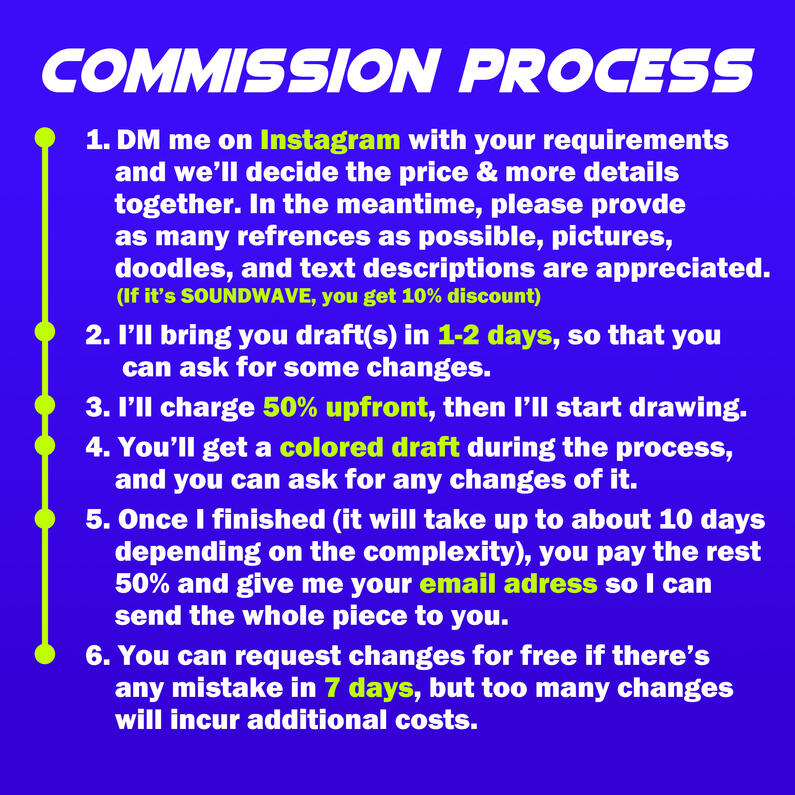 COMMISSION PROCESS

1. DM me on Instagram with your requirements and we'll decide the price & more details together. In the meantime, please provde as many refrences as possible, pictures, doodles, and text descriptions are appreciated. (If it's SOUNDWAVE, you get 10% discount)

2. I'll bring you draft(s) in 1-2 days, so that you can ask for some changes.

3. I'll charge 50% upfront, then I'll start drawing.

4. You'll get a colored draft during the process, and you can ask for any changes of it.

5. Once I finished (it will take up to about 10 days depending on the complexity), you pay the rest 50% and give me your email adress so I can send the whole piece to you.

6. You can request changes for free if there's any mistake in 7 days, but too many changes will incur additional costs.